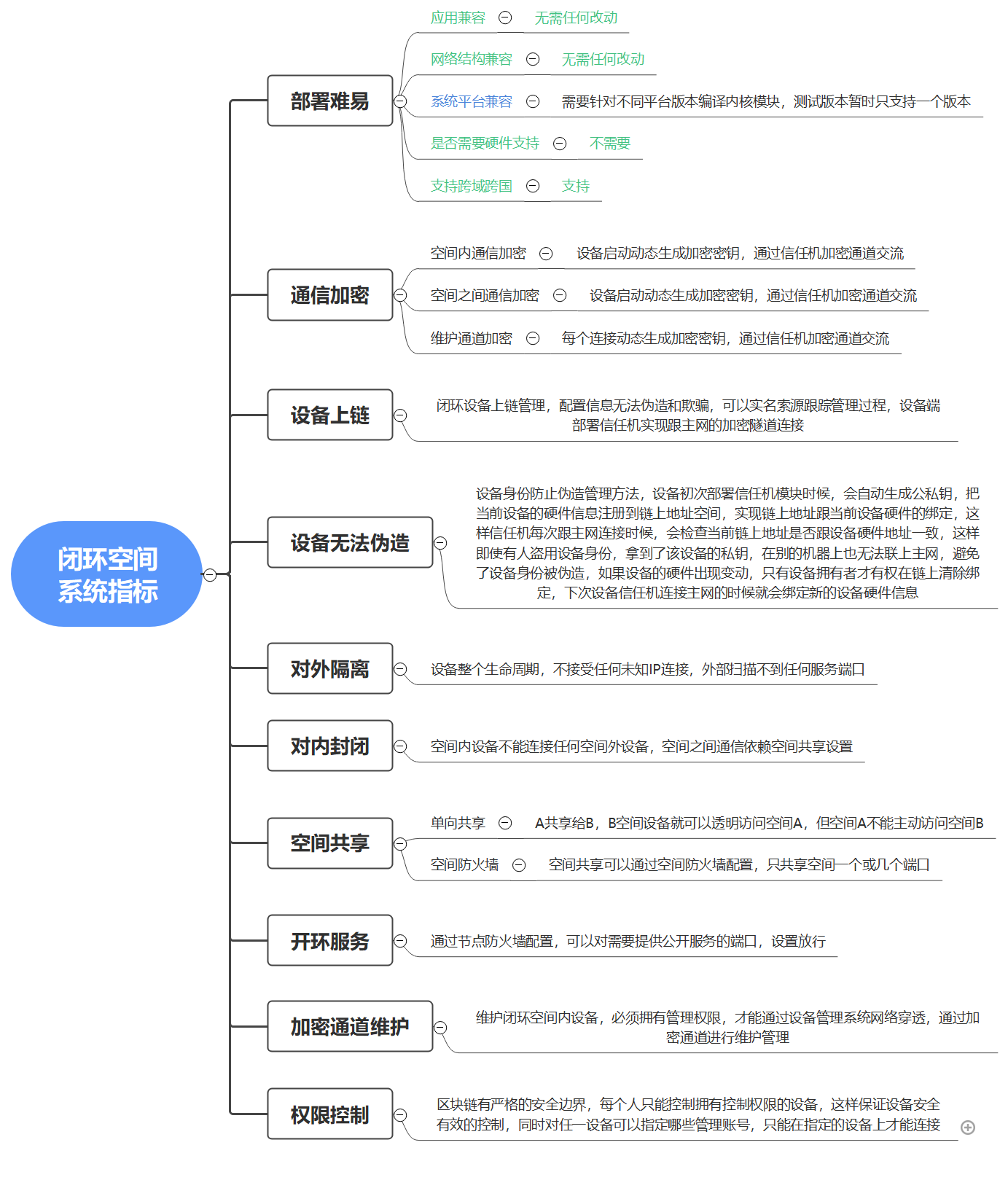 闭环空间系统指标

部署难易
应用兼容 无需任何改动
网络结构兼容 无需任何改动
系统平台兼容 需要针对不同平台版本编译内核模块，测试版本暂时只支持一个版本
是否需要硬件支持 不需要
支持跨域跨国 支持

通信加密
空间内通信加密 设备启动动态生成加密密钥，通过信任机加密通道交流
空间之间通信加密 设备启动动态生成加密密钥，通过信任机加密通道交流
维护通道加密 每个连接动态生成加密密钥，通过信任机加密通道交流

设备上链
闭环设备上链管理，配置信息无法伪造和欺骗，可以实名索源跟踪管理过程，设备端部署信任机实现跟主网的加密隧道连接

设备无法伪造
设备身份防止伪造管理方法，设备初次部署信任机模块时候，会自动生成公私钥，把当前设备的硬件信息注册到链上地址空间，实现链上地址跟当前设备硬件的绑定，这样信任机每次跟主网连接时候，会检查当前链上地址是否跟设备硬件地址一致，这样即使有人盗用设备身份，拿到了该设备的私钥，在别的机器上也无法联上主网，避免了设备身份被伪造，如果设备的硬件出现变动，只有设备拥有者才有权在链上清除绑定，下次设备信任机连接主网的时候就会绑定新的设备硬件信息

对外隔离
设备整个生命周期，不接受任何未知IP连接，外部扫描不到任何服务端口

对内封闭
空间内设备不能连接任何空间外设备，空间之间通信依赖空间共享设置

空间共享
单向共享 A共享给B，B空间设备就可以透明访问空间A，但空间A不能主动访问空间B
空间防火墙 空间共享可以通过空间防火墙配置，只共享空间一个或几个端口

开环服务
通过节点防火墙配置，可以对需要提供公开服务的端口，设置放行

加密通道维护
维护闭环空间内设备，必须拥有管理权限，才能通过设备管理系统网络穿透，通过加密通道进行维护管理

权限控制
区块链有严格的安全边界，每个人只能控制拥有控制权限的设备，这样保证设备安全有效的控制，同时对任一设备可以指定哪些管理账号，只能在指定的设备上才能连接